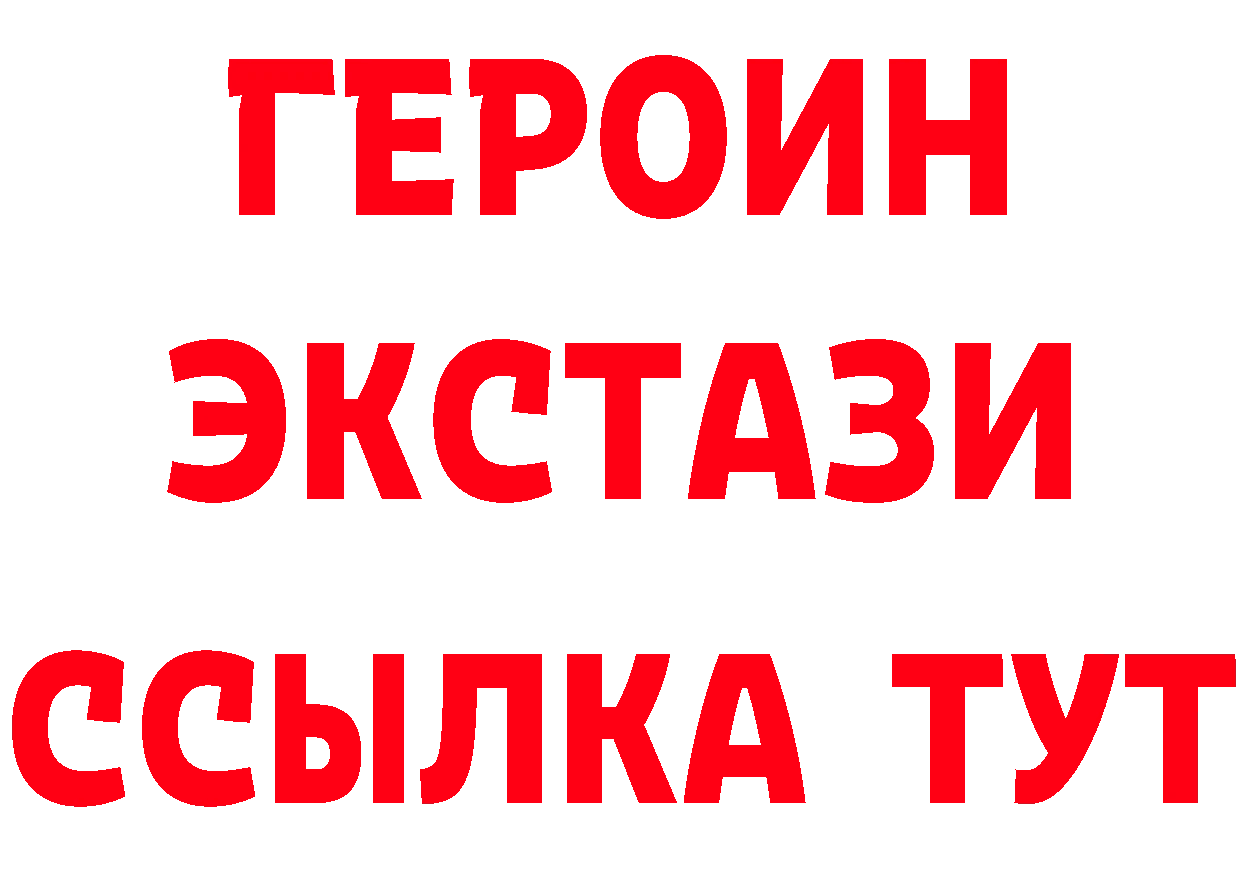 ГЕРОИН ЭКСТАЗИ ССЫЛКА ТУТ